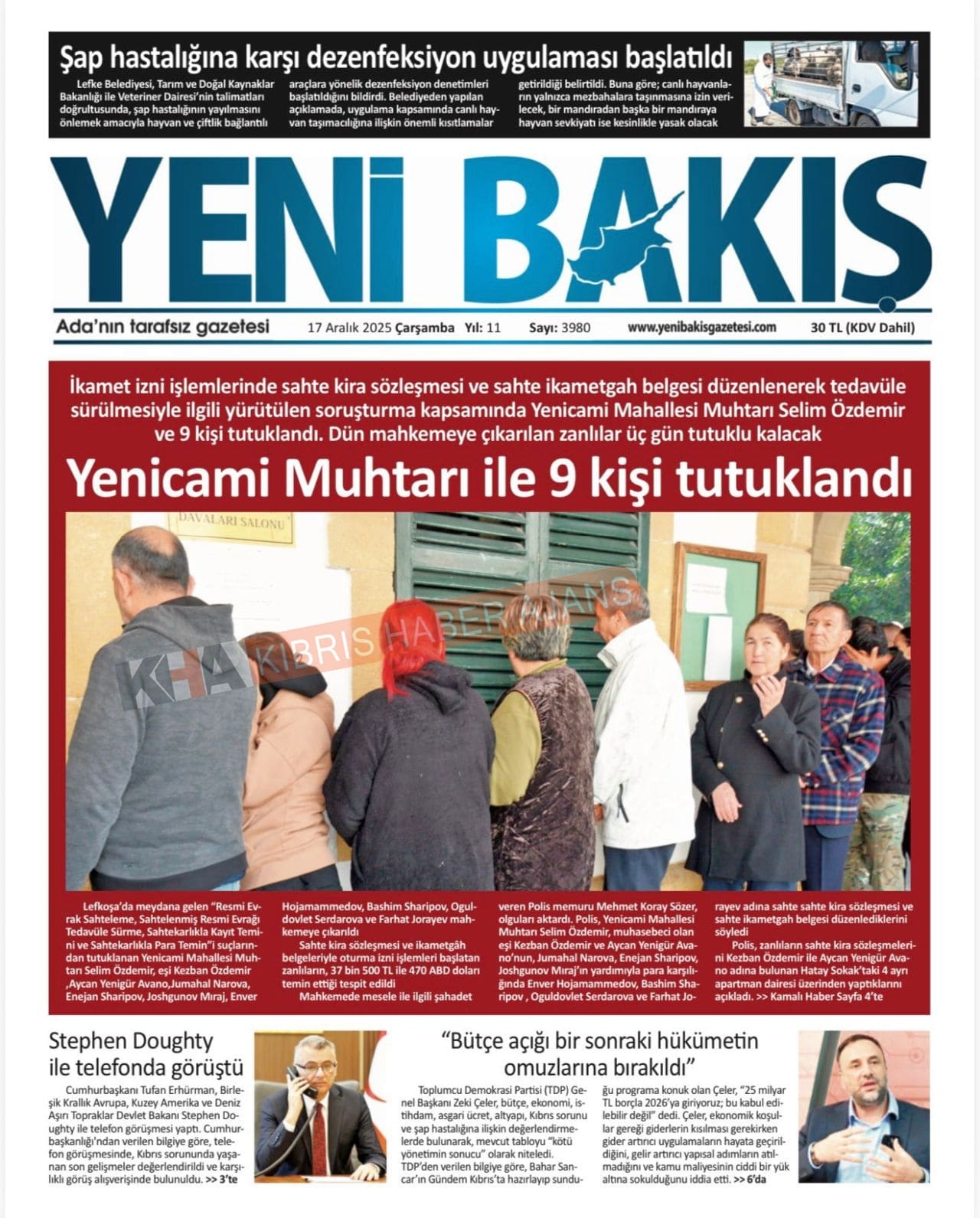 Şap hastalığına karşı dezenfeksiyon uygulaması başlatıldı

Lefke Belediyesi, Tarım ve Doğal Kaynaklar Bakanlığı ile Veteriner Dairesi'nin talimatları doğrultusunda, şap hastalığının yayılmasını önlemek amacıyla hayvan ve çiftlik bağlantılı araçlara yönelik dezenfeksiyon denetimleri başlatıldığını bildirdi. Belediyeden yapılan açıklamada, uygulama kapsamında canlı hayvan taşımacılığına ilişkin önemli kısıtlamalar getirildiği belirtildi. Buna göre; canlı hayvanların yalnızca mezbahalara taşınmasına izin verilecek, bir mandıradan başka bir mandıraya hayvan sevkiyatı ise kesinlikle yasak olacak

YENİ BAKIŞ

Ada'nın tarafsız gazetesi 17 Aralık 2025 Çarşamba Yıl: 11 Sayı: 3980 www.yenibakisgazetesi.com 30 TL (KDV Dahil)

İkamet izni işlemlerinde sahte kira sözleşmesi ve sahte ikametgah belgesi düzenlenerek tedavüle sürülmesiyle ilgili yürütülen soruşturma kapsamında Yenicami Mahallesi Muhtarı Selim Özdemir ve 9 kişi tutuklandı. Dün mahkemeye çıkarılan zanlılar üç gün tutuklu kalacak

Yenicami Muhtarı ile 9 kişi tutuklandı

DAVALARI SALONU

KHA KIBRIS HABER AJANS

Lefkoşa'da meydana gelen "Resmi Evrak Sahteleme, Sahtelenmiş Resmi Evrağı Tedavüle Sürme, Sahtekarlıkla Kayıt Temini ve Sahtekarlıkla Para Temin"i suçlarından tutuklanan Yenicami Mahallesi Muhtarı Selim Özdemir, eşi Kezban Özdemir ,Aycan Yenigür Avano,Jumahal Narova, Enejan Sharipov, Joshgunov Mıraj, Enver Hojamammedov, Bashim Sharipov, Oguldovlet Serdarova ve Farhat Jorayev mahkemeye çıkarıldı

Sahte kira sözleşmesi ve ikametgâh belgeleriyle oturma izni işlemleri başlatan zanlıların, 37 bin 500 TL ile 470 ABD doları temin ettiği tespit edildi

Mahkemede mesele ile ilgili şahadet veren Polis memuru Mehmet Koray Sözer, olguları aktardı. Polis, Yenicami Mahallesi Muhtarı Selim Özdemir, muhasebeci olan eşi Kezban Özdemir ve Aycan Yenigür Avano'nun, Jumahal Narova, Enejan Sharipov, Joshgunov Mıraj'ın yardımıyla para karşılığında Enver Hojamammedov, Bashim Sharipov , Oguldovlet Serdarova ve Farhat Jorayev adına sahte sahte kira sözleşmesi ve sahte ikametgah belgesi düzenlediklerini söyledi

Polis, zanlıların sahte kira sözleşmelerini Kezban Özdemir ile Aycan Yenigür Avano adına bulunan Hatay Sokak'taki 4 ayrı apartman dairesi üzerinden yaptıklarını açıkladı. >> Kamalı Haber Sayfa 4'te

Stephen Doughty ile telefonda görüştü

Cumhurbaşkanı Tufan Erhürman, Birleşik Krallık Avrupa, Kuzey Amerika ve Deniz Aşırı Topraklar Devlet Bakanı Stephen Doughty ile telefon görüşmesi yaptı. Cumhurbaşkanlığı'ndan verilen bilgiye göre, telefon görüşmesinde, Kıbrıs sorununda yaşanan son gelişmeler değerlendirildi ve karşılıklı görüş alışverişinde bulunuldu. >> 3'te

"Bütçe açığı bir sonraki hükümetin omuzlarına bırakıldı"

Toplumcu Demokrasi Partisi (TDP) Genel Başkanı Zeki Çeler, bütçe, ekonomi, istihdam, asgari ücret, altyapı, Kıbrıs sorunu ve şap hastalığına ilişkin değerlendirmelerde bulunarak, mevcut tabloyu "kötü yönetimin sonucu" olarak niteledi. TDP'den verilen bilgiye göre, Bahar Sancar'ın Gündem Kıbrıs'ta hazırlayıp sunduğu programa konuk olan Çeler, "25 milyar TL borçla 2026'ya giriyoruz; bu kabul edilebilir değil" dedi. Çeler, ekonomik koşullar gereği giderlerin kısılması gerekirken gider artırıcı uygulamaların hayata geçirildiğini, gelir artırıcı yapısal adımların atılmadığını ve kamu maliyesinin ciddi bir yük altına sokulduğunu iddia etti. >> 6'da